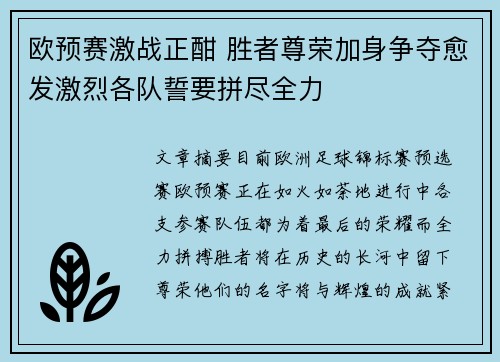 欧预赛激战正酣 胜者尊荣加身争夺愈发激烈各队誓要拼尽全力

文章摘要目前欧洲足球锦标赛预选赛欧预赛正在如火如荼地进行中各支参赛队伍都为着最后的荣耀而全力拼搏胜者将在历史的长河中留下尊荣他们的名字将与辉煌的成就紧